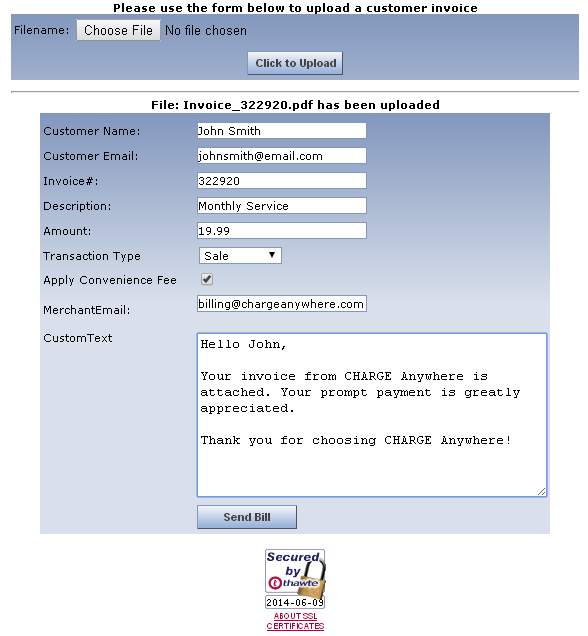 Please use the form below to upload a customer invoice

Filename: Choose File No file chosen

Click to Upload

File: Invoice_322920.pdf has been uploaded

Customer Name: John Smith

Customer Email: johnsmith@email.com

Invoice#: 322920

Description: Monthly Service

Amount: 19.99

Transaction Type Sale

Apply Convenience Fee

MerchantEmail: billing@chargeanywhere.com

CustomText

Hello John,

Your invoice from CHARGE Anywhere is attached. Your prompt payment is greatly appreciated.

Thank you for choosing CHARGE Anywhere!

Send Bill

Secured by thawte

2014-06-09

ABOUT SSL CERTIFICATES